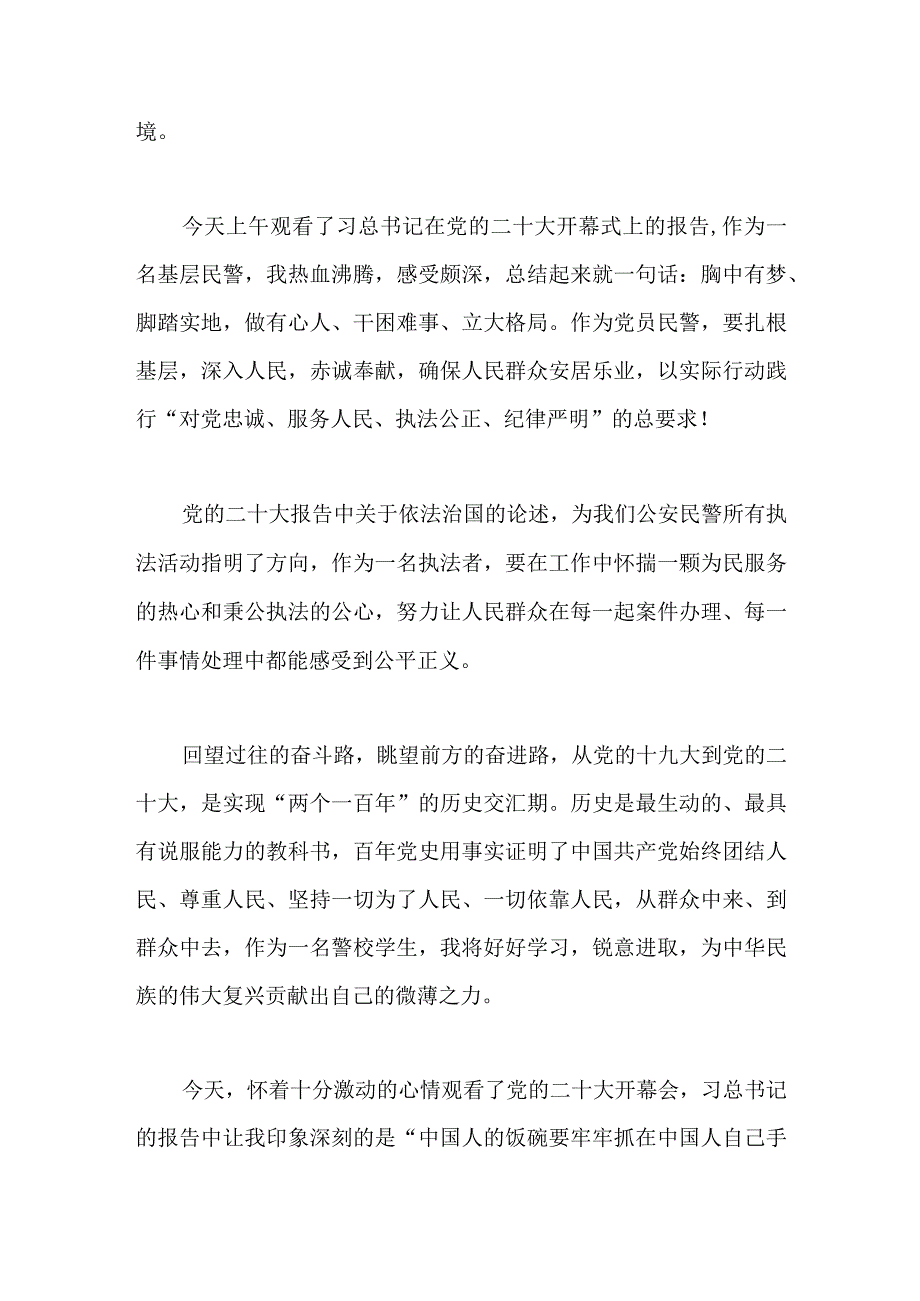 境。

今天上午观看了习总书记在党的二十大开幕式上的报告,作为一名基层民警，我热血沸腾，感受颇深，总结起来就一句话：胸中有梦、脚踏实地，做有心人、干困难事、立大格局。作为党员民警，要扎根基层，深入人民，赤诚奉献，确保人民群众安居乐业，以实际行动践行“对党忠诚、服务人民、执法公正、纪律严明”的总要求！

党的二十大报告中关于依法治国的论述，为我们公安民警所有执法活动指明了方向，作为一名执法者，要在工作中怀揣一颗为民服务的热心和秉公执法的公心，努力让人民群众在每一起案件办理、每一件事情处理中都能感受到公平正义。

回望过往的奋斗路，眺望前方的奋进路，从党的十九大到党的二十大，是实现“两个一百年”的历史交汇期。历史是最生动的、最具有说服能力的教科书，百年党史用事实证明了中国共产党始终团结人民、尊重人民、坚持一切为了人民、一切依靠人民，从群众中来、到群众中去，作为一名警校学生，我将好好学习，锐意进取，为中华民族的伟大复兴贡献出自己的微薄之力。

今天，怀着十分激动的心情观看了党的二十大开幕会，习总书记的报告中让我印象深刻的是“中国人的饭碗要牢牢抓在中国人自己手